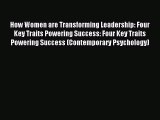 How Women are Transforming Leadership: Four Key Traits Powering Success: Four Key Traits Powering Success (Contemporary Psychology)